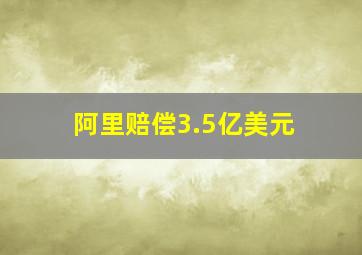 阿里赔偿3.5亿美元